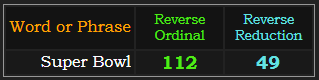 | Word or Phrase | Reverse Ordinal | Reverse Reduction |
|---|---|---|
| Super Bowl | 112 | 49 |